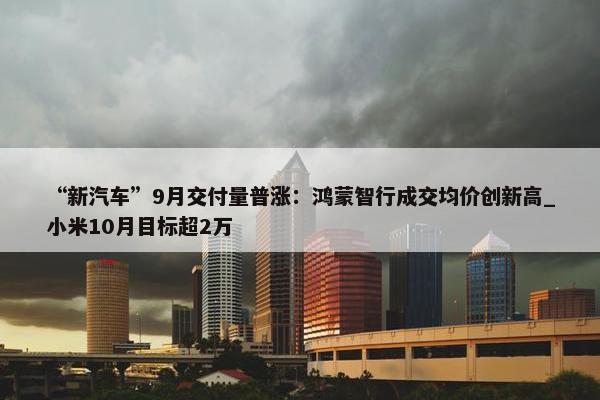 “新汽车”9月交付量普涨：鸿蒙智行成交均价创新高_小米10月目标超2万